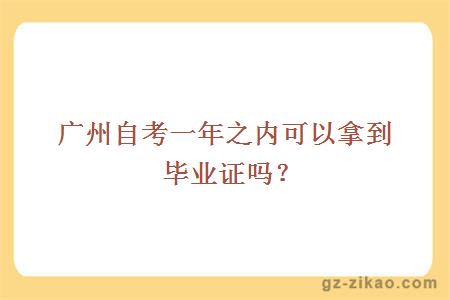 广州自考一年之内可以拿到毕业证吗？

gz-zikao.com